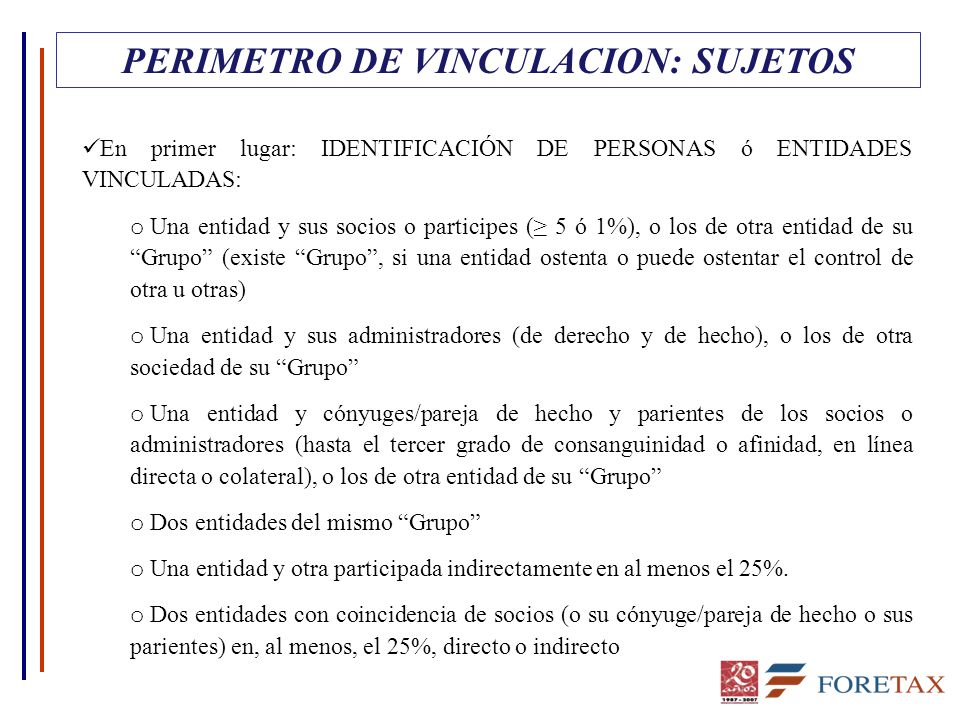 PERIMETRO DE VINCULACION: SUJETOS

✓En primer lugar: IDENTIFICACIÓN DE PERSONAS ó ENTIDADES VINCULADAS:

o Una entidad y sus socios o participes ($\geq$ 5 ó 1%), o los de otra entidad de su “Grupo” (existe “Grupo”, si una entidad ostenta o puede ostentar el control de otra u otras)

o Una entidad y sus administradores (de derecho y de hecho), o los de otra sociedad de su “Grupo”

o Una entidad y cónyuges/pareja de hecho y parientes de los socios o administradores (hasta el tercer grado de consanguinidad o afinidad, en línea directa o colateral), o los de otra entidad de su “Grupo”

o Dos entidades del mismo “Grupo”

o Una entidad y otra participada indirectamente en al menos el 25%.

o Dos entidades con coincidencia de socios (o su cónyuge/pareja de hecho o sus parientes) en, al menos, el 25%, directo o indirecto

1987 - 2007

FORETAX